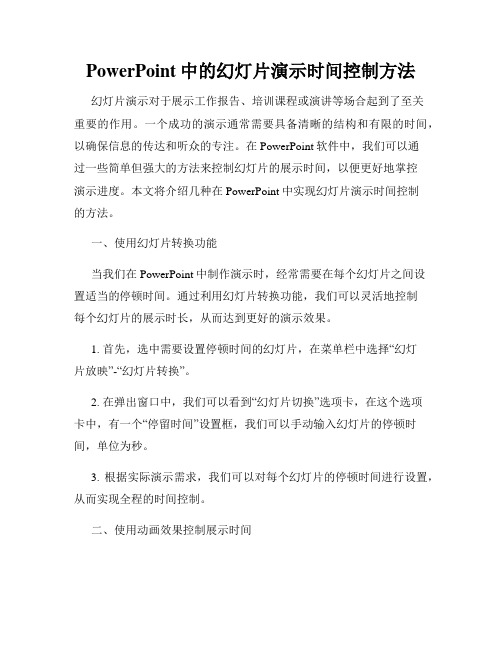 PowerPoint 中的幻灯片演示时间控制方法

幻灯片演示对于展示工作报告、培训课程或演讲等场合起到了至关重要的作用。一个成功的演示通常需要具备清晰的结构和有限的时间，以确保信息的传达和听众的专注。在 PowerPoint 软件中，我们可以通过一些简单但强大的方法来控制幻灯片的展示时间，以便更好地掌控演示进度。本文将介绍几种在 PowerPoint 中实现幻灯片演示时间控制的方法。

一、使用幻灯片转换功能

当我们在 PowerPoint 中制作演示时，经常需要在每个幻灯片之间设置适当的停顿时间。通过利用幻灯片转换功能，我们可以灵活地控制每个幻灯片的展示时长，从而达到更好的演示效果。

1. 首先，选中需要设置停顿时间的幻灯片，在菜单栏中选择“幻灯片放映”-“幻灯片转换”。

2. 在弹出窗口中，我们可以看到“幻灯片切换”选项卡，在这个选项卡中，有一个“停留时间”设置框，我们可以手动输入幻灯片的停顿时间，单位为秒。

3. 根据实际演示需求，我们可以对每个幻灯片的停顿时间进行设置，从而实现全程的时间控制。

二、使用动画效果控制展示时间